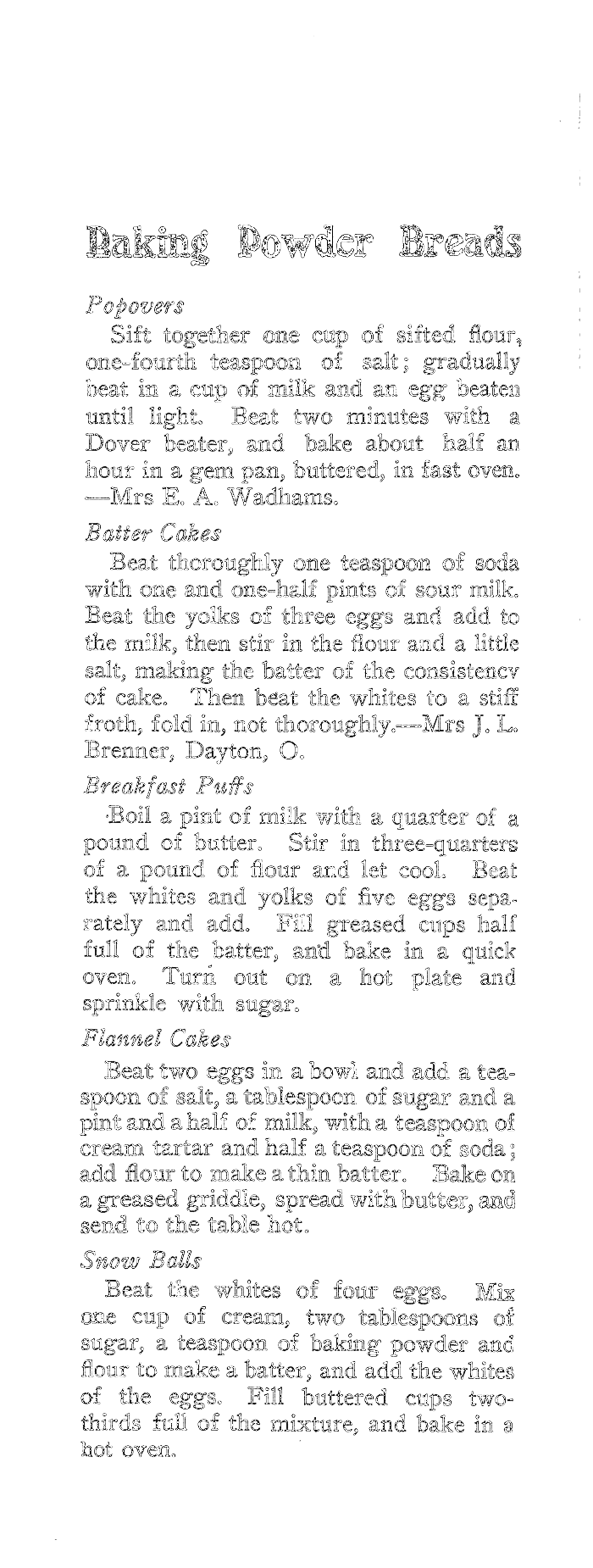 Baking Powder Breads

Popovers

Sift together one cup of sifted flour, one-fourth teaspoon of salt; gradually beat in a cup of milk and an egg beaten until light. Beat two minutes with a Dover beater, and bake about half an hour in a gem pan, buttered, in fast oven. —Mrs E. A. Wadhams.

Batter Cakes

Beat thoroughly one teaspoon of soda with one and one-half pints of sour milk. Beat the yolks of three eggs and add to the milk, then stir in the flour and a little salt, making the batter of the consistency of cake. Then beat the whites to a stiff froth, fold in, not thoroughly.—Mrs J. L. Brenner, Dayton, O.

Breakfast Puffs

Boil a pint of milk with a quarter of a pound of butter. Stir in three-quarters of a pound of flour and let cool. Beat the whites and yolks of five eggs separately and add. Fill greased cups half full of the batter, and bake in a quick oven. Turn out on a hot plate and sprinkle with sugar.

Flannel Cakes

Beat two eggs in a bowl and add a teaspoon of salt, a tablespoon of sugar and a pint and a half of milk, with a teaspoon of cream tartar and half a teaspoon of soda; add flour to make a thin batter. Bake on a greased griddle, spread with butter, and send to the table hot.

Snow Balls

Beat the whites of four eggs. Mix one cup of cream, two tablespoons of sugar, a teaspoon of baking powder and flour to make a batter, and add the whites of the eggs. Fill buttered cups two-thirds full of the mixture, and bake in a hot oven.